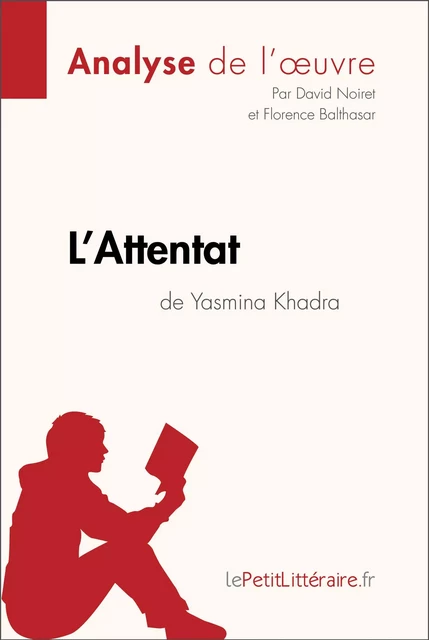 Analyse de l'œuvre
Par David Noiret
et Florence Balthasar

L'Attentat
de Yasmina Khadra

lePetitLittéraire.fr